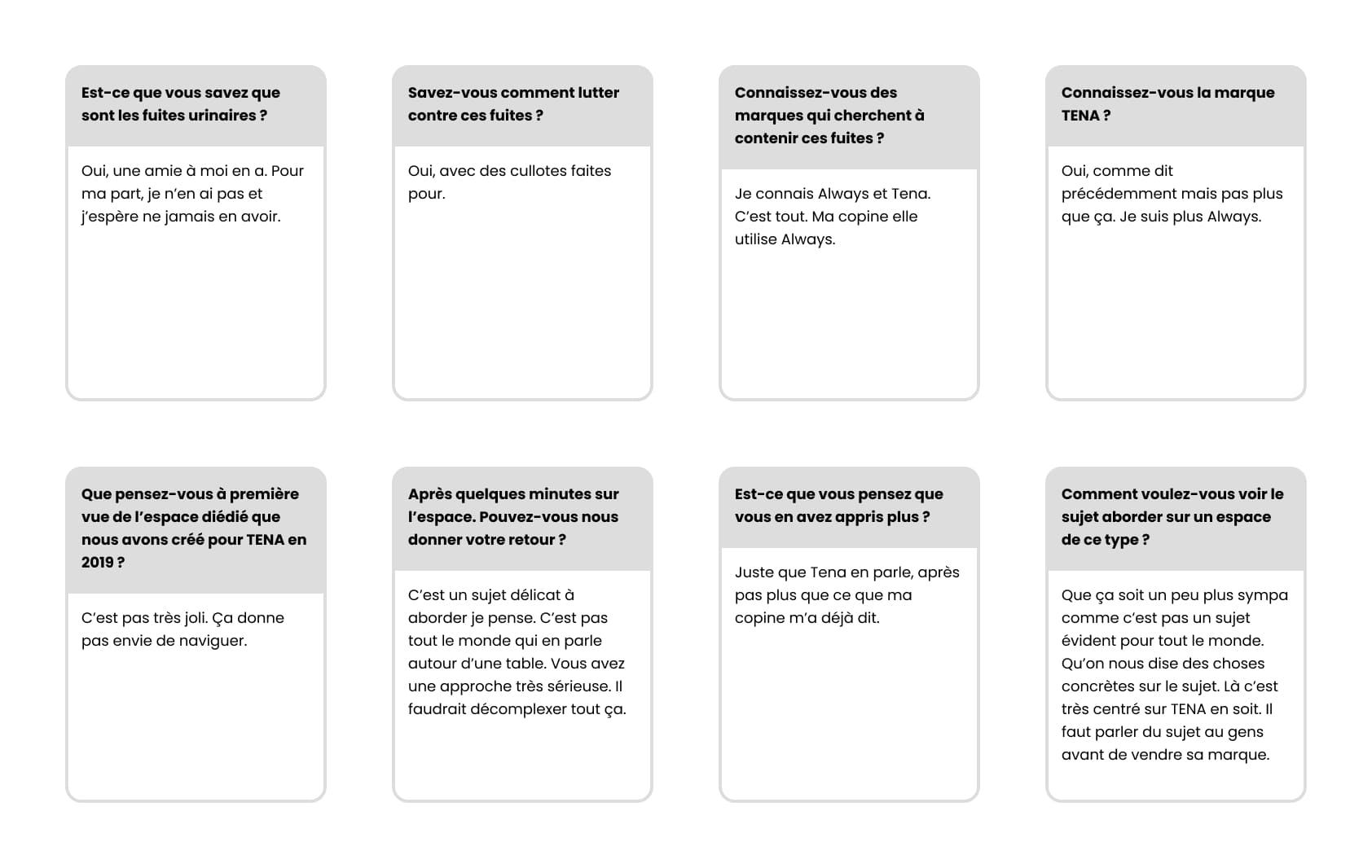 Est-ce que vous savez que sont les fuites urinaires ?

Oui, une amie à moi en a. Pour ma part, je n'en ai pas et j'espère ne jamais en avoir.

Savez-vous comment lutter contre ces fuites ?

Oui, avec des cullotes faites pour.

Connaissez-vous des marques qui cherchent à contenir ces fuites ?

Je connais Always et Tena. C'est tout. Ma copine elle utilise Always.

Connaissez-vous la marque TENA ?

Oui, comme dit précédemment mais pas plus que ça. Je suis plus Always.

Que pensez-vous à première vue de l'espace diédié que nous avons créé pour TENA en 2019 ?

C'est pas très joli. Ça donne pas envie de naviguer.

Après quelques minutes sur l'espace. Pouvez-vous nous donner votre retour ?

C'est un sujet délicat à aborder je pense. C'est pas tout le monde qui en parle autour d'une table. Vous avez une approche très sérieuse. Il faudrait décomplexer tout ça.

Est-ce que vous pensez que vous en avez appris plus ?

Juste que Tena en parle, après pas plus que ce que ma copine m'a déjà dit.

Comment voulez-vous voir le sujet aborder sur un espace de ce type ?

Que ça soit un peu plus sympa comme c'est pas un sujet évident pour tout le monde. Qu'on nous dise des choses concrètes sur le sujet. Là c'est très centré sur TENA en soit. Il faut parler du sujet au gens avant de vendre sa marque.